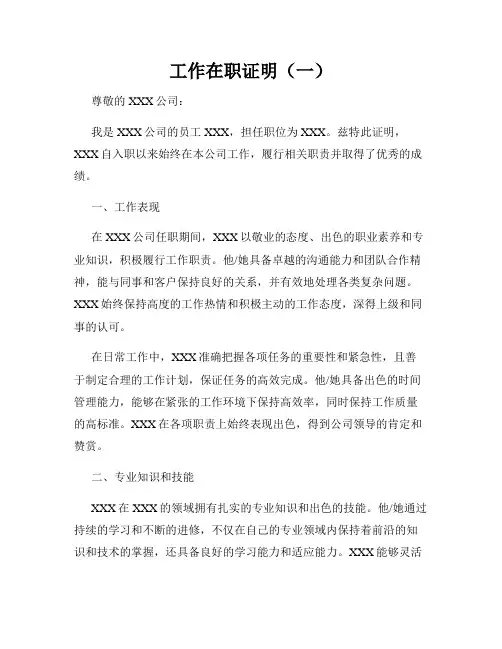 工作在职证明（一）

尊敬的 XXX 公司：

我是 XXX 公司的员工 XXX，担任职位为 XXX。兹特此证明，XXX 自入职以来始终在本公司工作，履行相关职责并取得了优秀的成绩。

一、工作表现

在 XXX 公司任职期间，XXX 以敬业的态度、出色的职业素养和专业知识，积极履行工作职责。他/她具备卓越的沟通能力和团队合作精神，能与同事和客户保持良好的关系，并有效地处理各类复杂问题。XXX 始终保持高度的工作热情和积极主动的工作态度，深得上级和同事的认可。

在日常工作中，XXX 准确把握各项任务的重要性和紧急性，且善于制定合理的工作计划，保证任务的高效完成。他/她具备出色的时间管理能力，能够在紧张的工作环境下保持高效率，同时保持工作质量的高标准。XXX 在各项职责上始终表现出色，得到公司领导的肯定和赞赏。

二、专业知识和技能

XXX 在 XXX 的领域拥有扎实的专业知识和出色的技能。他/她通过持续的学习和不断的进修，不仅在自己的专业领域内保持着前沿的知识和技术的掌握，还具备良好的学习能力和适应能力。XXX 能够灵活